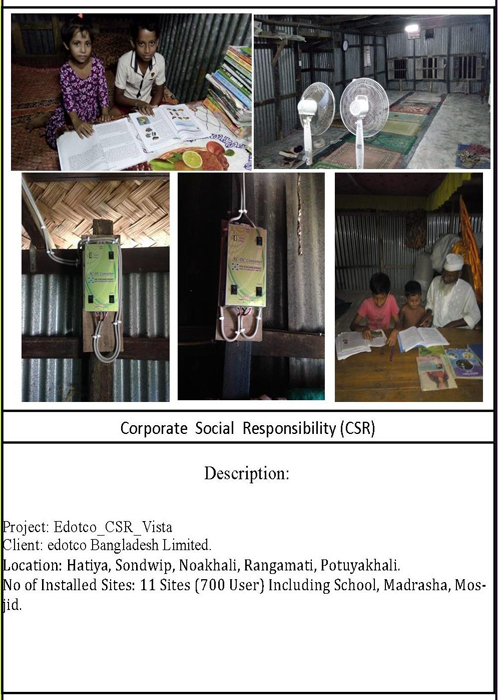 Corporate Social Responsibility (CSR)

Description:

Project: Edotco_CSR_Vista
Client: edotco Bangladesh Limited.
Location: Hatiya, Sondwip, Noakhali, Rangamati, Potuyakhali.
No of Installed Sites: 11 Sites (700 User) Including School, Madrasha, Mosjid.